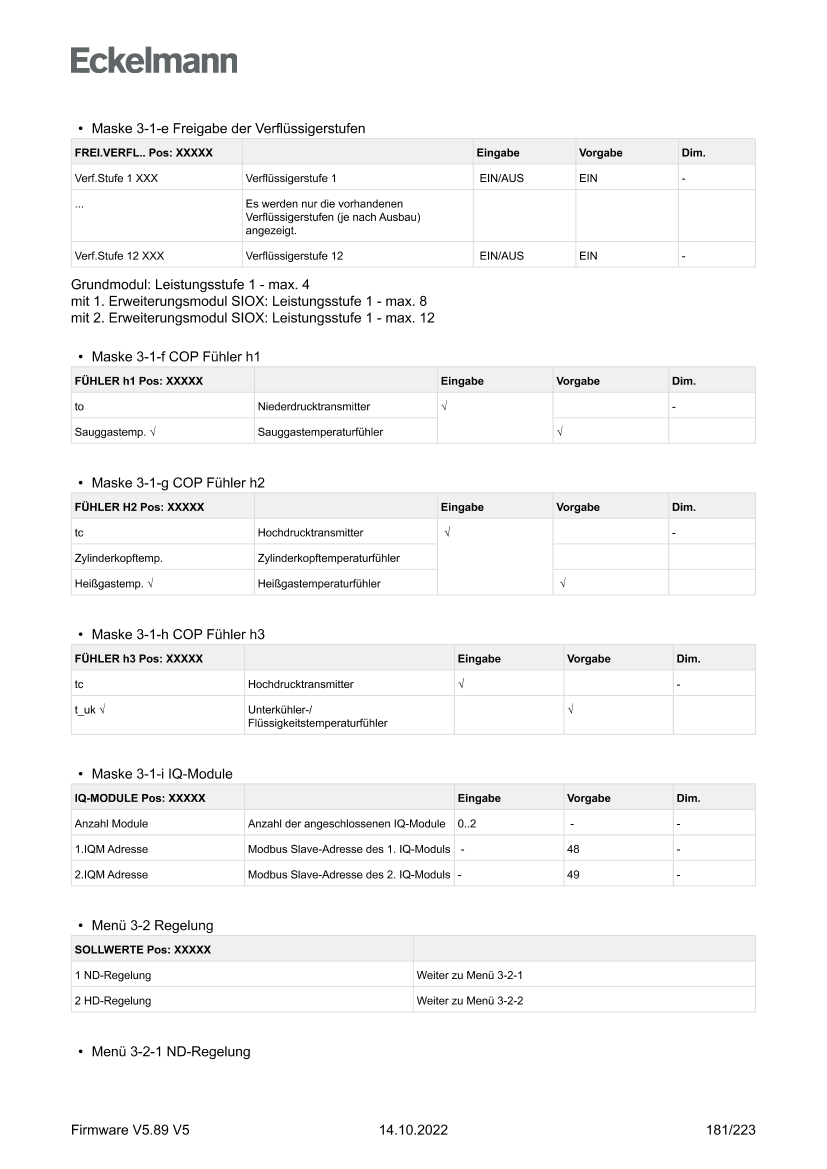 Eckelmann

• Maske 3-1-e Freigabe der Verflüssigerstufen

| FREI.VERFL.. Pos: XXXXX | | Eingabe | Vorgabe | Dim. |
|---|---|---|---|---|
| Verf.Stufe 1 XXX | Verflüssigerstufe 1 | EIN/AUS | EIN | - |
| ... | Es werden nur die vorhandenen Verflüssigerstufen (je nach Ausbau) angezeigt. | | | |
| Verf.Stufe 12 XXX | Verflüssigerstufe 12 | EIN/AUS | EIN | - |

Grundmodul: Leistungsstufe 1 - max. 4
mit 1. Erweiterungsmodul SIOX: Leistungsstufe 1 - max. 8
mit 2. Erweiterungsmodul SIOX: Leistungsstufe 1 - max. 12

• Maske 3-1-f COP Fühler h1

| FÜHLER h1 Pos: XXXXX | | Eingabe | Vorgabe | Dim. |
|---|---|---|---|---|
| to | Niederdrucktransmitter | √ | | - |
| Sauggastemp. √ | Sauggastemperaturfühler | | √ | |

• Maske 3-1-g COP Fühler h2

| FÜHLER H2 Pos: XXXXX | | Eingabe | Vorgabe | Dim. |
|---|---|---|---|---|
| tc | Hochdrucktransmitter | √ | | - |
| Zylinderkopftemp. | Zylinderkopftemperaturfühler | | | |
| Heißgastemp. √ | Heißgastemperaturfühler | | √ | |

• Maske 3-1-h COP Fühler h3

| FÜHLER h3 Pos: XXXXX | | Eingabe | Vorgabe | Dim. |
|---|---|---|---|---|
| tc | Hochdrucktransmitter | √ | | - |
| t_uk √ | Unterkühler-/ Flüssigkeitstemperaturfühler | | √ | |

• Maske 3-1-i IQ-Module

| IQ-MODULE Pos: XXXXX | | Eingabe | Vorgabe | Dim. |
|---|---|---|---|---|
| Anzahl Module | Anzahl der angeschlossenen IQ-Module | 0..2 | - | - |
| 1.IQM Adresse | Modbus Slave-Adresse des 1. IQ-Moduls | - | 48 | - |
| 2.IQM Adresse | Modbus Slave-Adresse des 2. IQ-Moduls | - | 49 | - |

• Menü 3-2 Regelung

| SOLLWERTE Pos: XXXXX | |
|---|---|
| 1 ND-Regelung | Weiter zu Menü 3-2-1 |
| 2 HD-Regelung | Weiter zu Menü 3-2-2 |

• Menü 3-2-1 ND-Regelung

Firmware V5.89 V5 14.10.2022 181/223